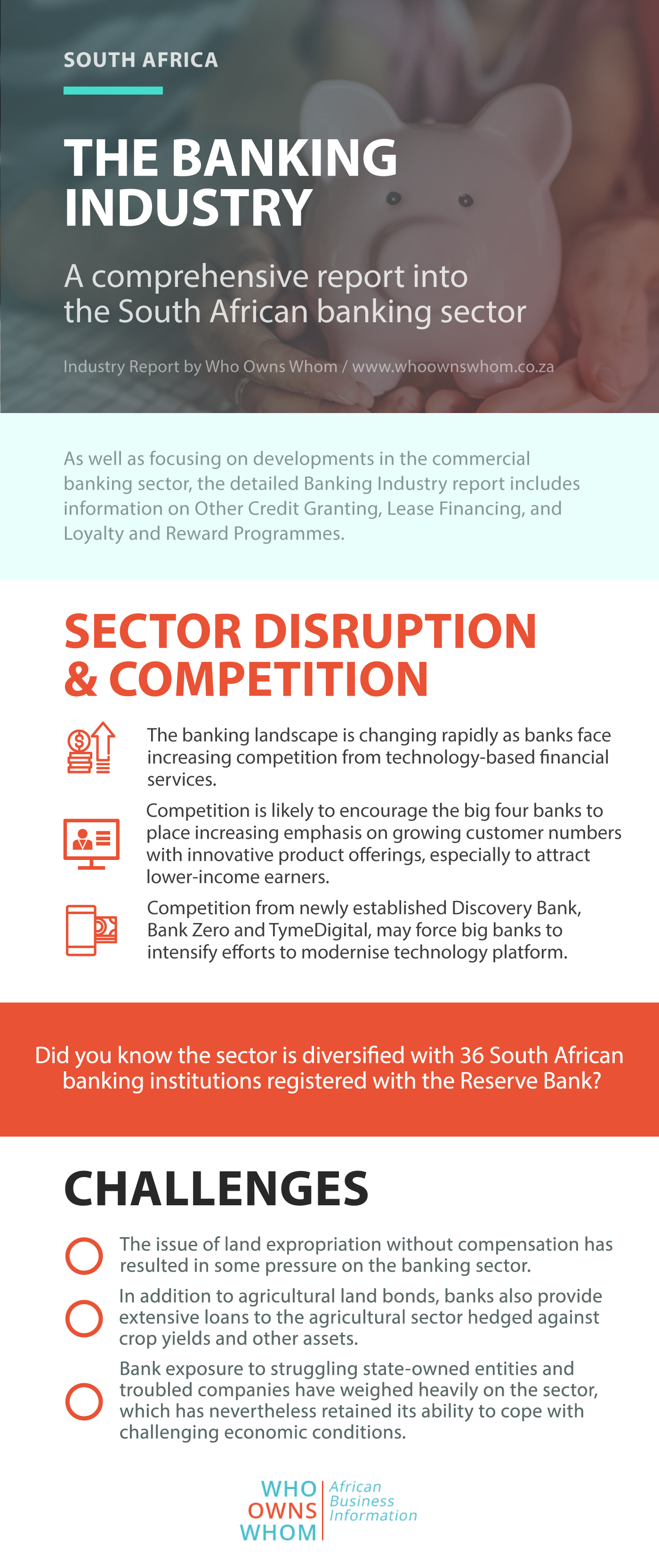 SOUTH AFRICA

THE BANKING INDUSTRY

A comprehensive report into the South African banking sector

Industry Report by Who Owns Whom / www.whoownswhom.co.za

As well as focusing on developments in the commercial banking sector, the detailed Banking Industry report includes information on Other Credit Granting, Lease Financing, and Loyalty and Reward Programmes.

SECTOR DISRUPTION & COMPETITION

The banking landscape is changing rapidly as banks face increasing competition from technology-based financial services.

Competition is likely to encourage the big four banks to place increasing emphasis on growing customer numbers with innovative product offerings, especially to attract lower-income earners.

Competition from newly established Discovery Bank, Bank Zero and TymeDigital, may force big banks to intensify efforts to modernise technology platform.

Did you know the sector is diversified with 36 South African banking institutions registered with the Reserve Bank?

CHALLENGES

The issue of land expropriation without compensation has resulted in some pressure on the banking sector.

In addition to agricultural land bonds, banks also provide extensive loans to the agricultural sector hedged against crop yields and other assets.

Bank exposure to struggling state-owned entities and troubled companies have weighed heavily on the sector, which has nevertheless retained its ability to cope with challenging economic conditions.

WHO OWNS WHOM African Business Information